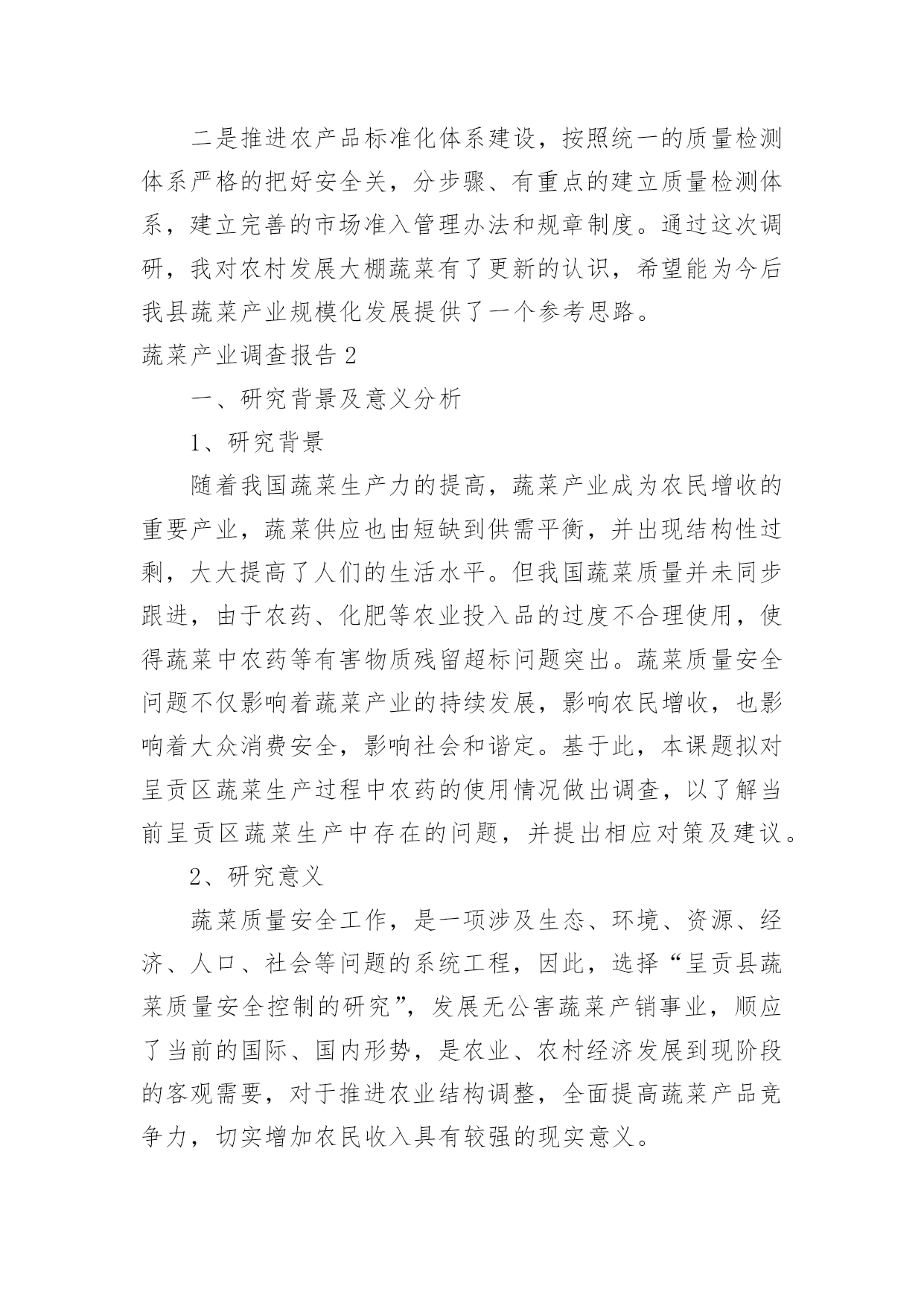 二是推进农产品标准化体系建设，按照统一的质量检测体系严格的把好安全关，分步骤、有重点的建立质量检测体系，建立完善的市场准入管理办法和规章制度。通过这次调研，我对农村发展大棚蔬菜有了更新的认识，希望能为今后我县蔬菜产业规模化发展提供了一个参考思路。

蔬菜产业调查报告 2

一、研究背景及意义分析

1、研究背景

随着我国蔬菜生产力的提高，蔬菜产业成为农民增收的重要产业，蔬菜供应也由短缺到供需平衡，并出现结构性过剩，大大提高了人们的生活水平。但我国蔬菜质量并未同步跟进，由于农药、化肥等农业投入品的过度不合理使用，使得蔬菜中农药等有害物质残留超标问题突出。蔬菜质量安全问题不仅影响着蔬菜产业的持续发展，影响农民增收，也影响着大众消费安全，影响社会和谐定。基于此，本课题拟对呈贡区蔬菜生产过程中农药的使用情况做出调查，以了解当前呈贡区蔬菜生产中存在的问题，并提出相应对策及建议。

2、研究意义

蔬菜质量安全工作，是一项涉及生态、环境、资源、经济、人口、社会等问题的系统工程，因此，选择“呈贡县蔬菜质量安全控制的研究”，发展无公害蔬菜产销事业，顺应了当前的国际、国内形势，是农业、农村经济发展到现阶段的客观需要，对于推进农业结构调整，全面提高蔬菜产品竞争力，切实增加农民收入具有较强的现实意义。